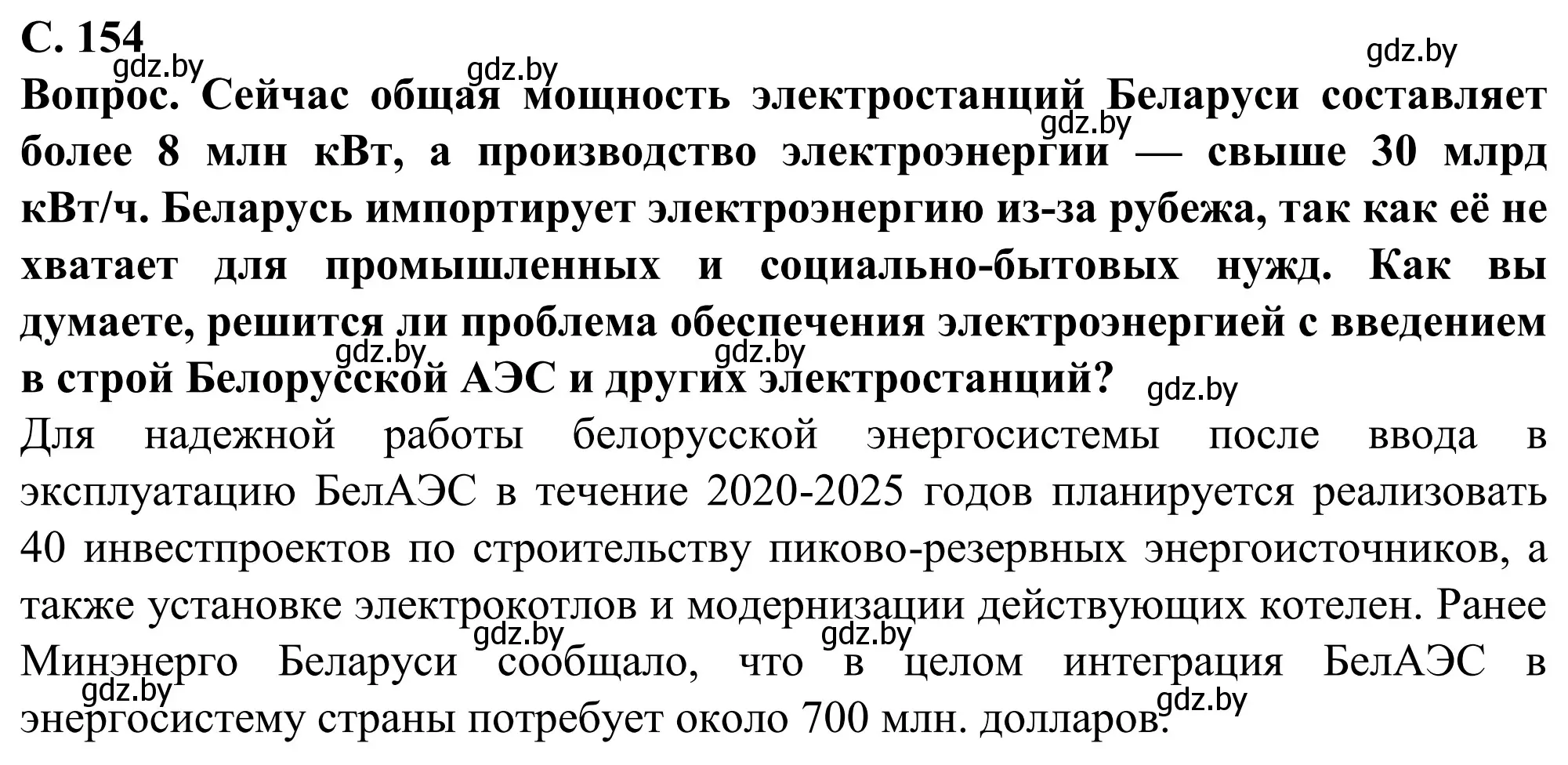 С. 154
gdz.by gdz.by gdz.by
Вопрос. Сейчас общая мощность электростанций Беларуси составляет более 8 млн кВт, а производство электроэнергии — свыше 30 млрд кВт/ч. Беларусь импортирует электроэнергию из-за рубежа, так как её не хватает для промышленных и социально-бытовых нужд. Как вы думаете, решится ли проблема обеспечения электроэнергией с введением в строй Белорусской АЭС и других электростанций?
gdz.by gdz.by gdz.by gdz.by
Для надежной работы белорусской энергосистемы после ввода в эксплуатацию БелАЭС в течение 2020-2025 годов планируется реализовать 40 инвестпроектов по строительству пиково-резервных энергоисточников, а также установке электрокотлов и модернизации действующих котелен. Ранее Минэнерго Беларуси сообщало, что в целом интеграция БелАЭС в энергосистему страны потребует около 700 млн. долларов.
gdz.by gdz.by gdz.by gdz.by